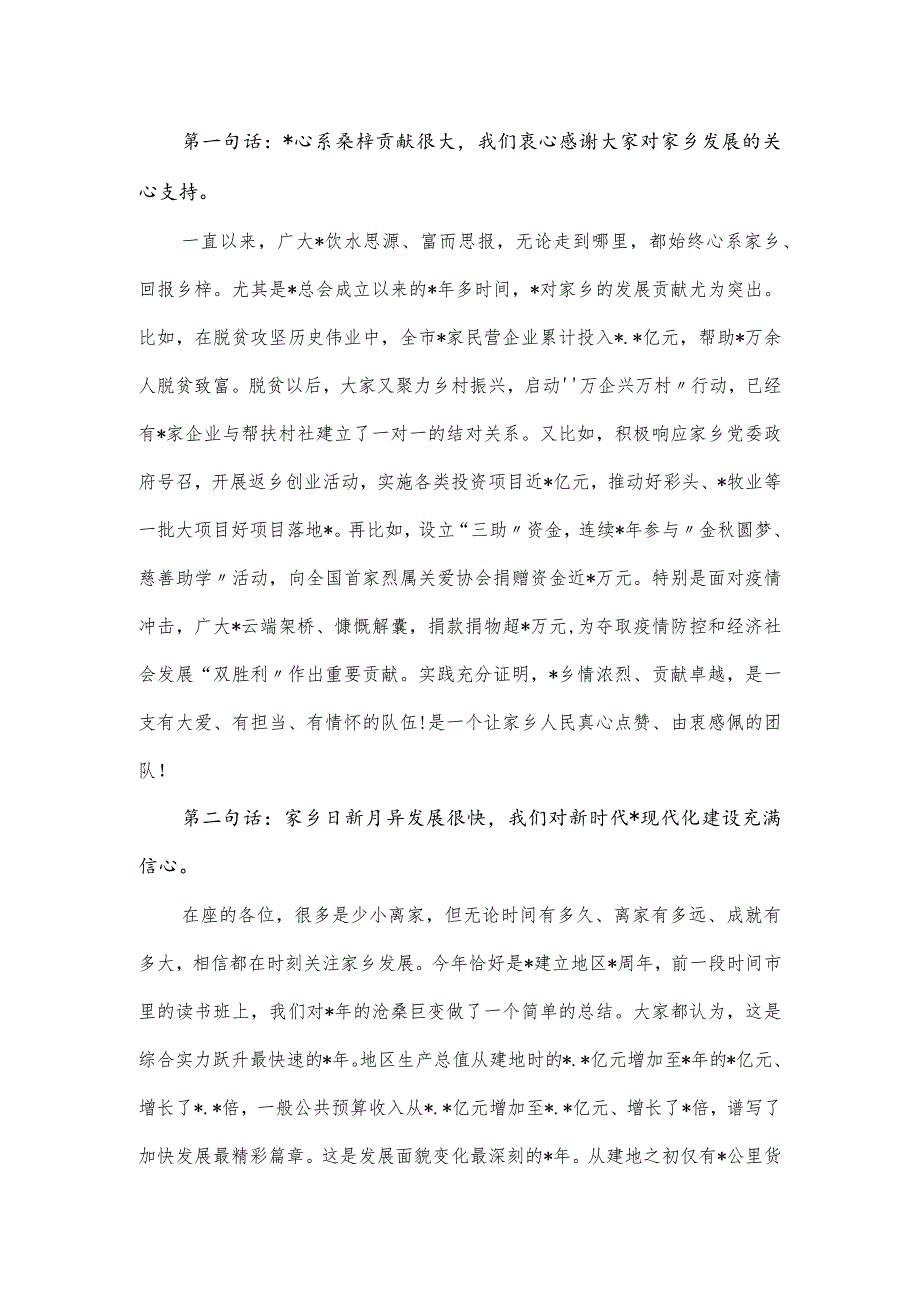 第一句话：*心系桑梓贡献很大，我们衷心感谢大家对家乡发展的关心支持。

一直以来，广大*饮水思源、富而思报，无论走到哪里，都始终心系家乡、回报乡梓。尤其是*总会成立以来的*年多时间，*对家乡的发展贡献尤为突出。比如，在脱贫攻坚历史伟业中，全市*家民营企业累计投入*.*亿元，帮助*万余人脱贫致富。脱贫以后，大家又聚力乡村振兴，启动''万企兴万村〃行动，已经有*家企业与帮扶村社建立了一对一的结对关系。又比如，积极响应家乡党委政府号召，开展返乡创业活动，实施各类投资项目近*亿元，推动好彩头、*牧业等一批大项目好项目落地*。再比如，设立“三助〃资金，连续*年参与〃金秋圆梦、慈善助学〃活动，向全国首家烈属关爱协会捐赠资金近*万元。特别是面对疫情冲击，广大*云端架桥、慷慨解囊，捐款捐物超*万元,为夺取疫情防控和经济社会发展“双胜利〃作出重要贡献。实践充分证明，*乡情浓烈、贡献卓越，是一支有大爱、有担当、有情怀的队伍!是一个让家乡人民真心点赞、由衷感佩的团队！

第二句话：家乡日新月异发展很快，我们对新时代*现代化建设充满信心。

在座的各位，很多是少小离家，但无论时间有多久、离家有多远、成就有多大，相信都在时刻关注家乡发展。今年恰好是*建立地区*周年，前一段时间市里的读书班上，我们对*年的沧桑巨变做了一个简单的总结。大家都认为，这是综合实力跃升最快速的*年。地区生产总值从建地时的*.*亿元增加至*年的*亿元、增长了*.*倍，一般公共预算收入从*.*亿元增加至*.*亿元、增长了*倍，谱写了加快发展最精彩篇章。这是发展面貌变化最深刻的*年。从建地之初仅有*公里货